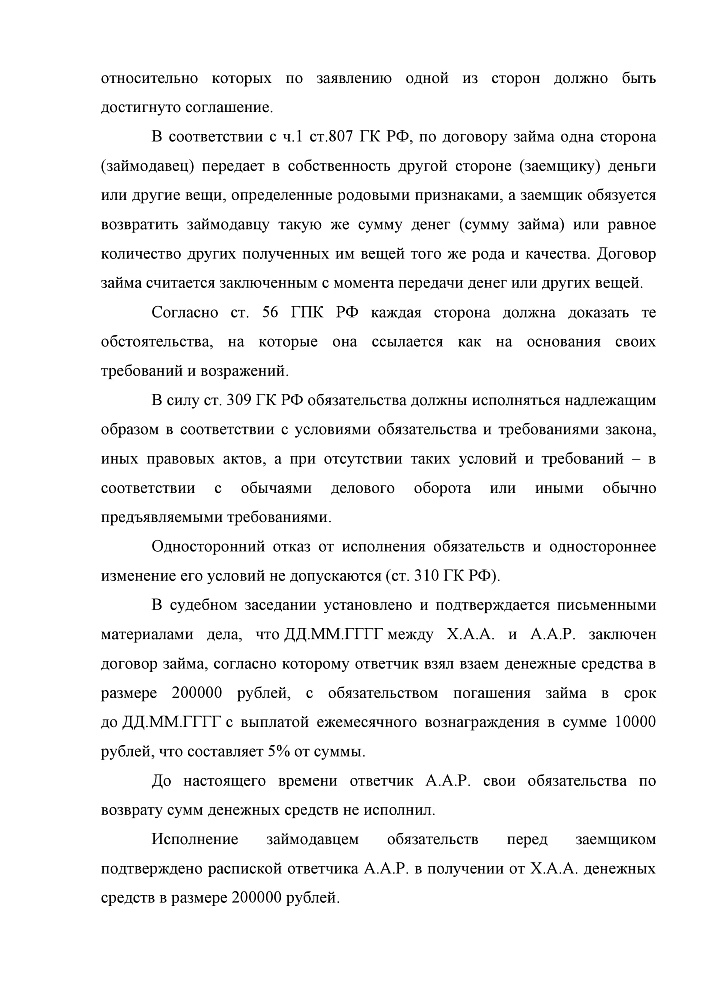 относительно которых по заявлению одной из сторон должно быть достигнуто соглашение.

В соответствии с ч.1 ст.807 ГК РФ, по договору займа одна сторона (займодавец) передает в собственность другой стороне (заемщику) деньги или другие вещи, определенные родовыми признаками, а заемщик обязуется возвратить займодавцу такую же сумму денег (сумму займа) или равное количество других полученных им вещей того же рода и качества. Договор займа считается заключенным с момента передачи денег или других вещей.

Согласно ст. 56 ГПК РФ каждая сторона должна доказать те обстоятельства, на которые она ссылается как на основания своих требований и возражений.

В силу ст. 309 ГК РФ обязательства должны исполняться надлежащим образом в соответствии с условиями обязательства и требованиями закона, иных правовых актов, а при отсутствии таких условий и требований – в соответствии с обычаями делового оборота или иными обычно предъявляемыми требованиями.

Односторонний отказ от исполнения обязательств и одностороннее изменение его условий не допускаются (ст. 310 ГК РФ).

В судебном заседании установлено и подтверждается письменными материалами дела, что ДД.ММ.ГГГГ между Х.А.А. и А.А.Р. заключен договор займа, согласно которому ответчик взял взаем денежные средства в размере 200000 рублей, с обязательством погашения займа в срок до ДД.ММ.ГГГГ с выплатой ежемесячного вознаграждения в сумме 10000 рублей, что составляет 5% от суммы.

До настоящего времени ответчик А.А.Р. свои обязательства по возврату сумм денежных средств не исполнил.

Исполнение займодавцем обязательств перед заемщиком подтверждено распиской ответчика А.А.Р. в получении от Х.А.А. денежных средств в размере 200000 рублей.